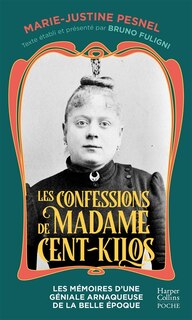 MARIE-JUSTINE PESNEL
Texte établi et présenté par BRUNO FULIGNI

LES CONFESSIONS DE MADAME CENT-KILOS

LES MÉMOIRES D'UNE GÉNIALE ARNAQUEUSE DE LA BELLE ÉPOQUE

Harper Collins POCHE